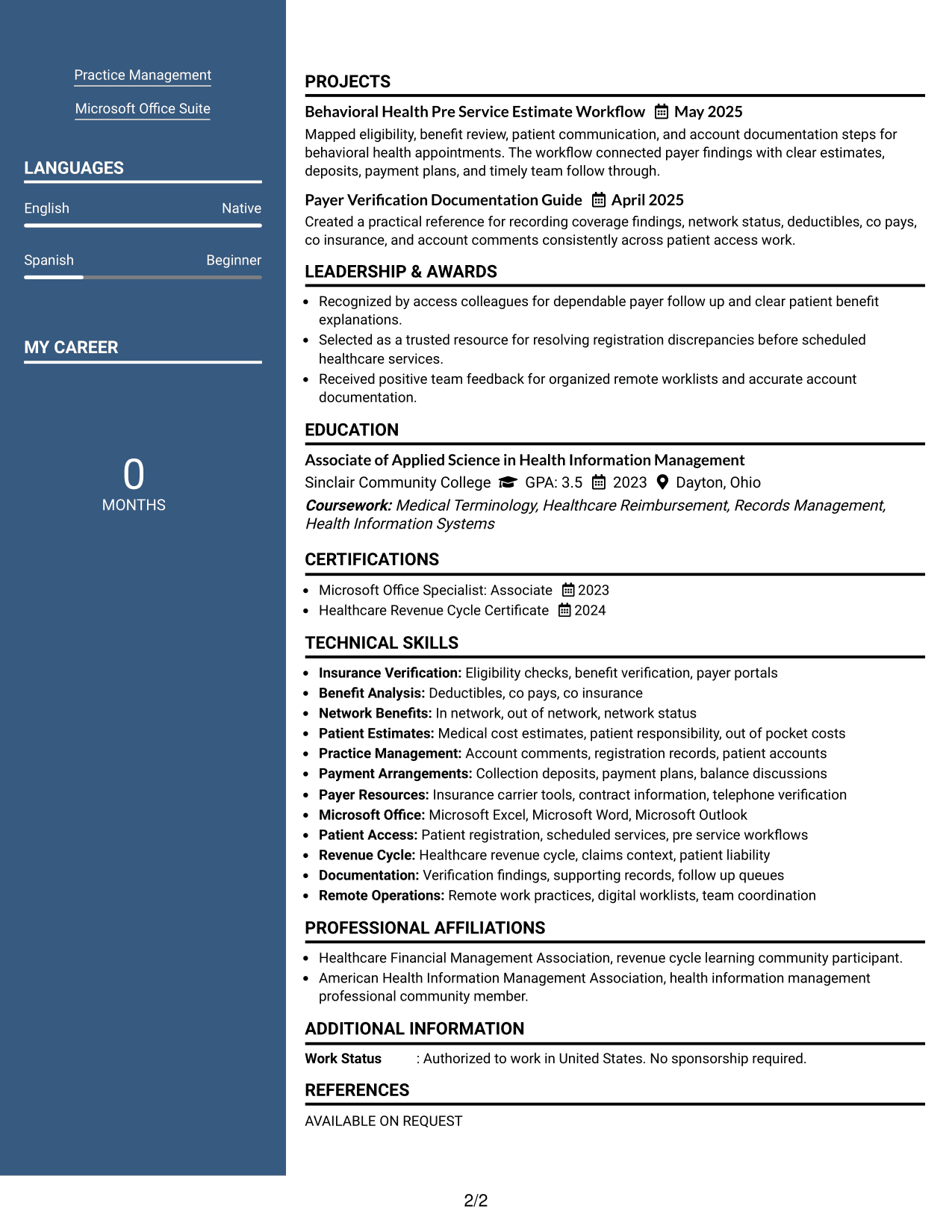 Practice Management

Microsoft Office Suite

LANGUAGES

English Native

Spanish Beginner

MY CAREER

0
MONTHS

PROJECTS

Behavioral Health Pre Service Estimate Workflow May 2025

Mapped eligibility, benefit review, patient communication, and account documentation steps for behavioral health appointments. The workflow connected payer findings with clear estimates, deposits, payment plans, and timely team follow through.

Payer Verification Documentation Guide April 2025

Created a practical reference for recording coverage findings, network status, deductibles, co pays, co insurance, and account comments consistently across patient access work.

LEADERSHIP & AWARDS

• Recognized by access colleagues for dependable payer follow up and clear patient benefit explanations.
• Selected as a trusted resource for resolving registration discrepancies before scheduled healthcare services.
• Received positive team feedback for organized remote worklists and accurate account documentation.

EDUCATION

Associate of Applied Science in Health Information Management

Sinclair Community College GPA: 3.5 2023 Dayton, Ohio

Coursework: Medical Terminology, Healthcare Reimbursement, Records Management, Health Information Systems

CERTIFICATIONS

• Microsoft Office Specialist: Associate 2023
• Healthcare Revenue Cycle Certificate 2024

TECHNICAL SKILLS

• Insurance Verification: Eligibility checks, benefit verification, payer portals
• Benefit Analysis: Deductibles, co pays, co insurance
• Network Benefits: In network, out of network, network status
• Patient Estimates: Medical cost estimates, patient responsibility, out of pocket costs
• Practice Management: Account comments, registration records, patient accounts
• Payment Arrangements: Collection deposits, payment plans, balance discussions
• Payer Resources: Insurance carrier tools, contract information, telephone verification
• Microsoft Office: Microsoft Excel, Microsoft Word, Microsoft Outlook
• Patient Access: Patient registration, scheduled services, pre service workflows
• Revenue Cycle: Healthcare revenue cycle, claims context, patient liability
• Documentation: Verification findings, supporting records, follow up queues
• Remote Operations: Remote work practices, digital worklists, team coordination

PROFESSIONAL AFFILIATIONS

• Healthcare Financial Management Association, revenue cycle learning community participant.
• American Health Information Management Association, health information management professional community member.

ADDITIONAL INFORMATION

Work Status : Authorized to work in United States. No sponsorship required.

REFERENCES

AVAILABLE ON REQUEST

2/2